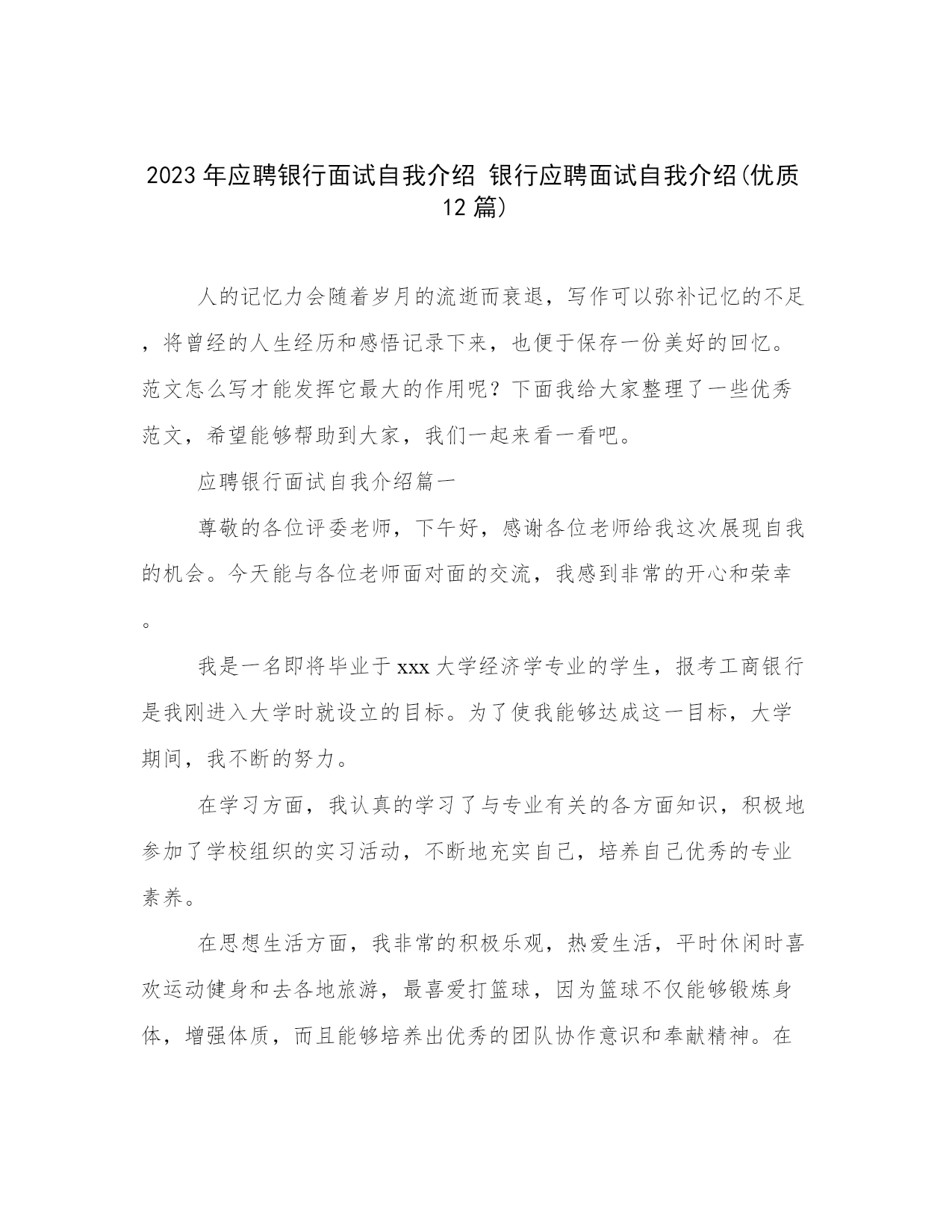 2023年应聘银行面试自我介绍 银行应聘面试自我介绍(优质12篇)

人的记忆力会随着岁月的流逝而衰退，写作可以弥补记忆的不足，将曾经的人生经历和感悟记录下来，也便于保存一份美好的回忆。范文怎么写才能发挥它最大的作用呢？下面我给大家整理了一些优秀范文，希望能够帮助到大家，我们一起来看一看吧。

应聘银行面试自我介绍篇一

尊敬的各位评委老师，下午好，感谢各位老师给我这次展现自我的机会。今天能与各位老师面对面的交流，我感到非常的开心和荣幸。

我是一名即将毕业于xxx大学经济学专业的学生，报考工商银行是我刚进入大学时就设立的目标。为了使我能够达成这一目标，大学期间，我不断的努力。

在学习方面，我认真的学习了与专业有关的各方面知识，积极地参加了学校组织的实习活动，不断地充实自己，培养自己优秀的专业素养。

在思想生活方面，我非常的积极乐观，热爱生活，平时休闲时喜欢运动健身和去各地旅游，最喜爱打篮球，因为篮球不仅能够锻炼身体，增强体质，而且能够培养出优秀的团队协作意识和奉献精神。在